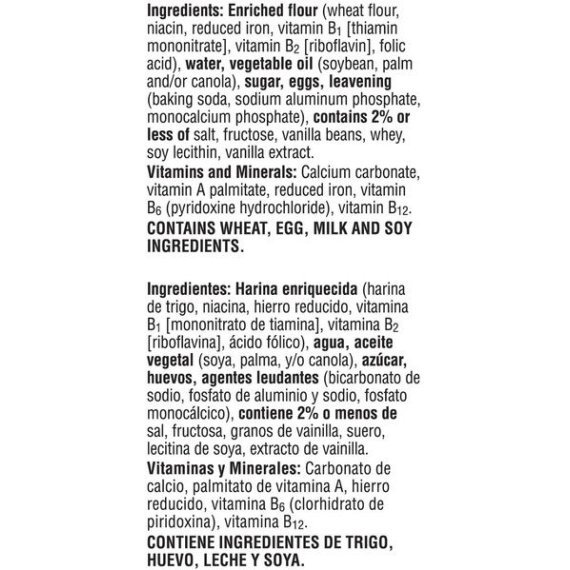 Ingredients: Enriched flour (wheat flour, niacin, reduced iron, vitamin $B_1$ [thiamin mononitrate], vitamin $B_2$ [riboflavin], folic acid), water, vegetable oil (soybean, palm and/or canola), sugar, eggs, leavening (baking soda, sodium aluminum phosphate, monocalcium phosphate), contains 2% or less of salt, fructose, vanilla beans, whey, soy lecithin, vanilla extract.
Vitamins and Minerals: Calcium carbonate, vitamin A palmitate, reduced iron, vitamin $B_6$ (pyridoxine hydrochloride), vitamin $B_{12}$.
CONTAINS WHEAT, EGG, MILK AND SOY INGREDIENTS.

Ingredientes: Harina enriquecida (harina de trigo, niacina, hierro reducido, vitamina $B_1$ [mononitrato de tiamina], vitamina $B_2$ [riboflavina], ácido fólico), agua, aceite vegetal (soya, palma, y/o canola), azúcar, huevos, agentes leudantes (bicarbonato de sodio, fosfato de aluminio y sodio, fosfato monocálcico), contiene 2% o menos de sal, fructosa, granos de vainilla, suero, lecitina de soya, extracto de vainilla.
Vitaminas y Minerales: Carbonato de calcio, palmitato de vitamina A, hierro reducido, vitamina $B_6$ (clorhidrato de piridoxina), vitamina $B_{12}$.
CONTIENE INGREDIENTES DE TRIGO, HUEVO, LECHE Y SOYA.